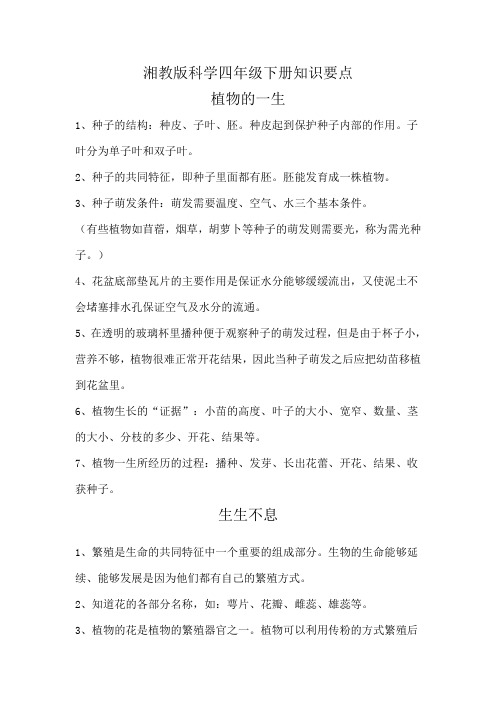 湘教版科学四年级下册知识要点

植物的一生

1、种子的结构：种皮、子叶、胚。种皮起到保护种子内部的作用。子叶分为单子叶和双子叶。

2、种子的共同特征，即种子里面都有胚。胚能发育成一株植物。

3、种子萌发条件：萌发需要温度、空气、水三个基本条件。

（有些植物如苜蓿，烟草，胡萝卜等种子的萌发则需要光，称为需光种子。）

4、花盆底部垫瓦片的主要作用是保证水分能够缓缓流出，又使泥土不会堵塞排水孔保证空气及水分的流通。

5、在透明的玻璃杯里播种便于观察种子的萌发过程，但是由于杯子小，营养不够，植物很难正常开花结果，因此当种子萌发之后应把幼苗移植到花盆里。

6、植物生长的“证据”：小苗的高度、叶子的大小、宽窄、数量、茎的大小、分枝的多少、开花、结果等。

7、植物一生所经历的过程：播种、发芽、长出花蕾、开花、结果、收获种子。

生生不息

1、繁殖是生命的共同特征中一个重要的组成部分。生物的生命能够延续、能够发展是因为他们都有自己的繁殖方式。

2、知道花的各部分名称，如：萼片、花瓣、雌蕊、雄蕊等。

3、植物的花是植物的繁殖器官之一。植物可以利用传粉的方式繁殖后